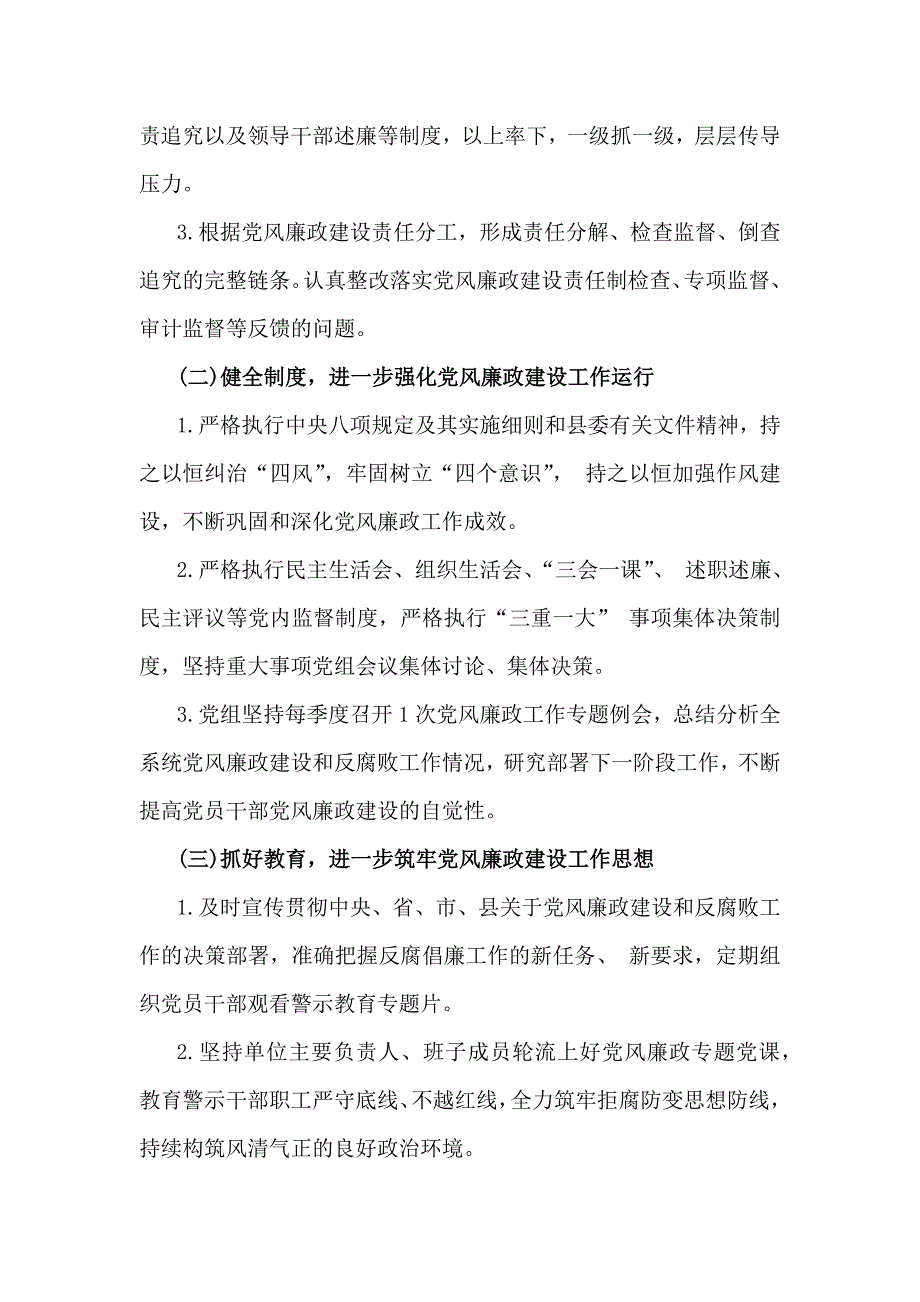 责追究以及领导干部述廉等制度，以上率下，一级抓一级，层层传导压力。

3.根据党风廉政建设责任分工，形成责任分解、检查监督、倒查追究的完整链条。认真整改落实党风廉政建设责任制检查、专项监督、审计监督等反馈的问题。

(二)健全制度，进一步强化党风廉政建设工作运行

1.严格执行中央八项规定及其实施细则和县委有关文件精神，持之以恒纠治“四风”，牢固树立“四个意识”， 持之以恒加强作风建设，不断巩固和深化党风廉政工作成效。

2.严格执行民主生活会、组织生活会、“三会一课”、 述职述廉、民主评议等党内监督制度，严格执行“三重一大” 事项集体决策制度，坚持重大事项党组会议集体讨论、集体决策。

3.党组坚持每季度召开1次党风廉政工作专题例会，总结分析全系统党风廉政建设和反腐败工作情况，研究部署下一阶段工作，不断提高党员干部党风廉政建设的自觉性。

(三)抓好教育，进一步筑牢党风廉政建设工作思想

1.及时宣传贯彻中央、省、市、县关于党风廉政建设和反腐败工作的决策部署，准确把握反腐倡廉工作的新任务、 新要求，定期组织党员干部观看警示教育专题片。

2.坚持单位主要负责人、班子成员轮流上好党风廉政专题党课，教育警示干部职工严守底线、不越红线，全力筑牢拒腐防变思想防线，持续构筑风清气正的良好政治环境。